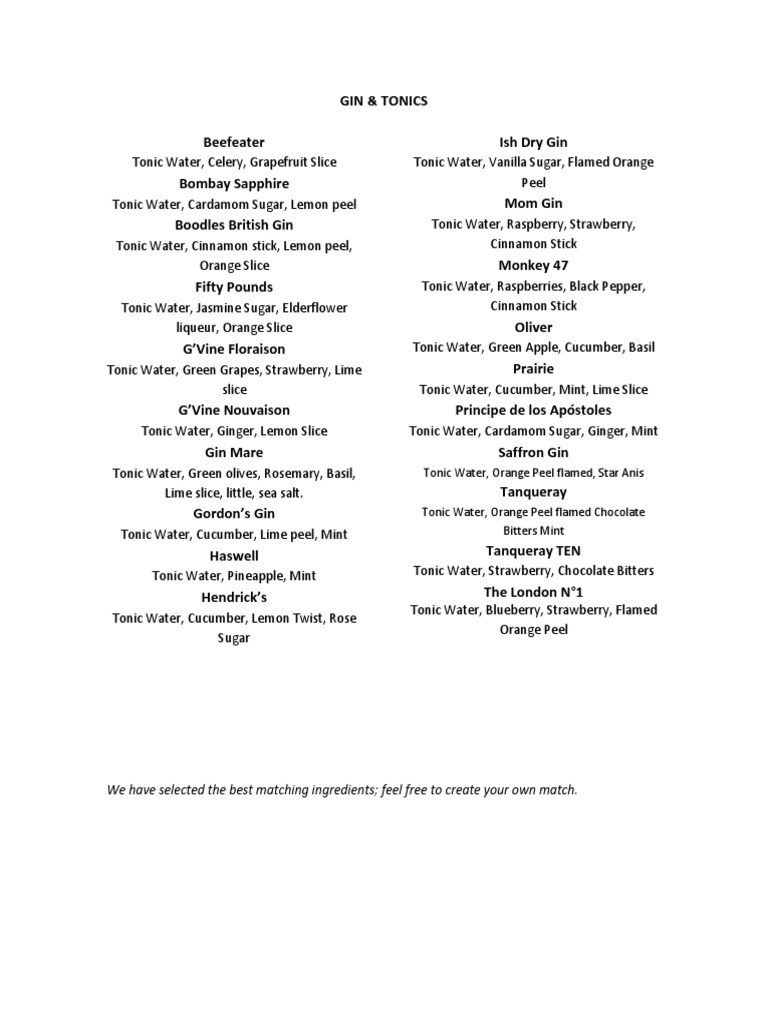 GIN & TONICS

Beefeater
Tonic Water, Celery, Grapefruit Slice

Bombay Sapphire
Tonic Water, Cardamom Sugar, Lemon peel

Boodles British Gin
Tonic Water, Cinnamon stick, Lemon peel, Orange Slice

Fifty Pounds
Tonic Water, Jasmine Sugar, Elderflower liqueur, Orange Slice

G'Vine Floraison
Tonic Water, Green Grapes, Strawberry, Lime slice

G'Vine Nouvaison
Tonic Water, Ginger, Lemon Slice

Gin Mare
Tonic Water, Green olives, Rosemary, Basil, Lime slice, little, sea salt.

Gordon's Gin
Tonic Water, Cucumber, Lime peel, Mint

Haswell
Tonic Water, Pineapple, Mint

Hendrick's
Tonic Water, Cucumber, Lemon Twist, Rose Sugar

Ish Dry Gin
Tonic Water, Vanilla Sugar, Flamed Orange Peel

Mom Gin
Tonic Water, Raspberry, Strawberry, Cinnamon Stick

Monkey 47
Tonic Water, Raspberries, Black Pepper, Cinnamon Stick

Oliver
Tonic Water, Green Apple, Cucumber, Basil

Prairie
Tonic Water, Cucumber, Mint, Lime Slice

Principe de los Apóstoles
Tonic Water, Cardamom Sugar, Ginger, Mint

Saffron Gin
Tonic Water, Orange Peel flamed, Star Anis

Tanqueray
Tonic Water, Orange Peel flamed Chocolate Bitters Mint

Tanqueray TEN
Tonic Water, Strawberry, Chocolate Bitters

The London N°1
Tonic Water, Blueberry, Strawberry, Flamed Orange Peel

We have selected the best matching ingredients; feel free to create your own match.